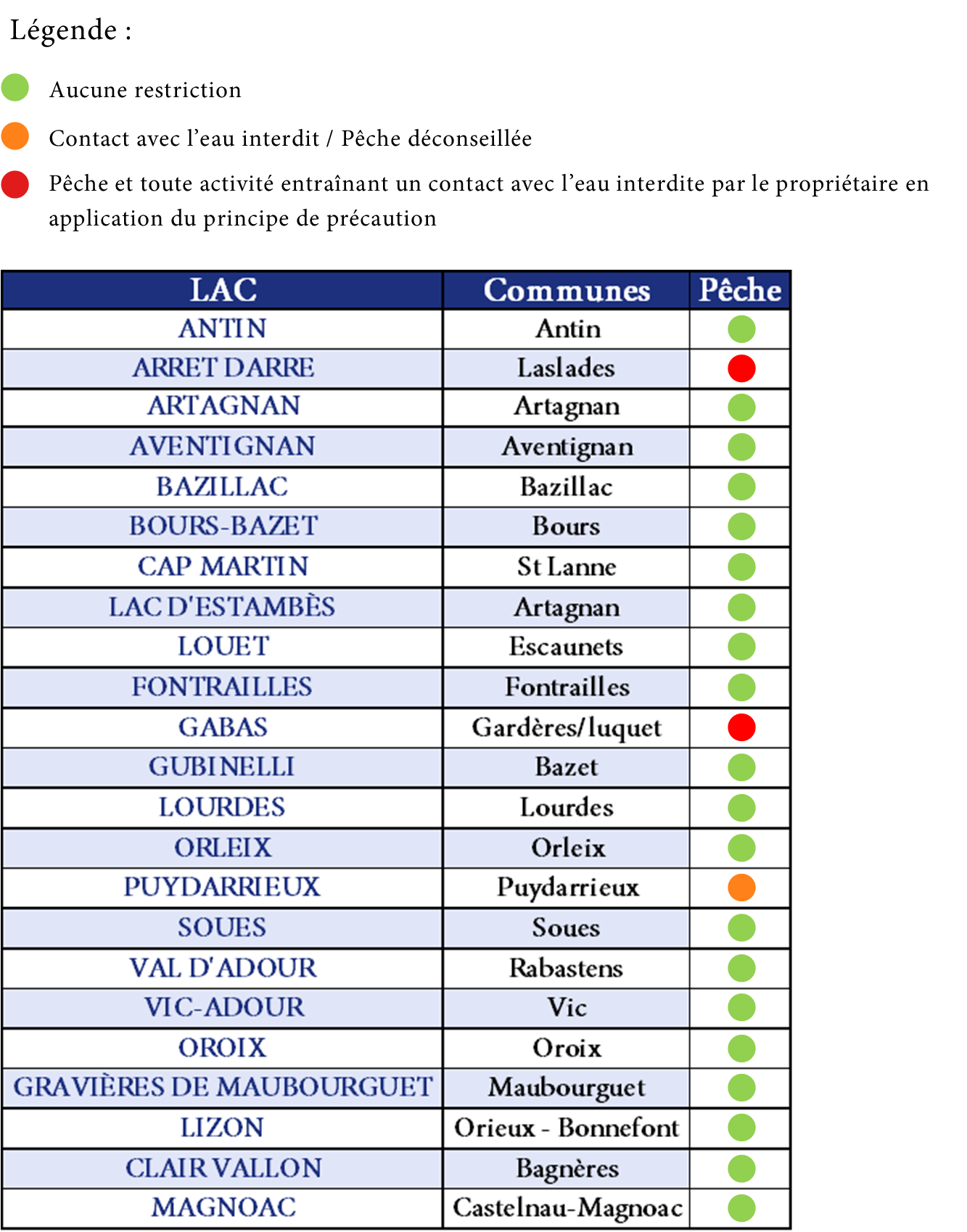 Légende :

Aucune restriction

Contact avec l'eau interdit / Pêche déconseillée

Pêche et toute activité entraînant un contact avec l'eau interdite par le propriétaire en application du principe de précaution

| LAC | Communes | Pêche |
|---|---|---|
| ANTIN | Antin | |
| ARRET DARRE | Laslades | |
| ARTAGNAN | Artagnan | |
| AVENTIGNAN | Aventignan | |
| BAZILLAC | Bazillac | |
| BOURS-BAZET | Bours | |
| CAP MARTIN | St Lanne | |
| LAC D'ESTAMBÈS | Artagnan | |
| LOUET | Escaunets | |
| FONTRAILLES | Fontrailles | |
| GABAS | Gardères/luquet | |
| GUBINELLI | Bazet | |
| LOURDES | Lourdes | |
| ORLEIX | Orleix | |
| PUYDARRIEUX | Puydarrieux | |
| SOUES | Soues | |
| VAL D'ADOUR | Rabastens | |
| VIC-ADOUR | Vic | |
| OROIX | Oroix | |
| GRAVIÈRES DE MAUBOURGUET | Maubourguet | |
| LIZON | Orieux - Bonnefont | |
| CLAIR VALLON | Bagnères | |
| MAGNOAC | Castelnau-Magnoac | |